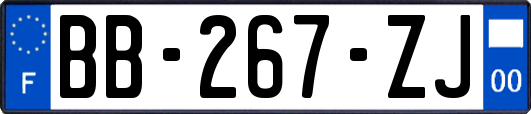 F

BB-267-ZJ

00